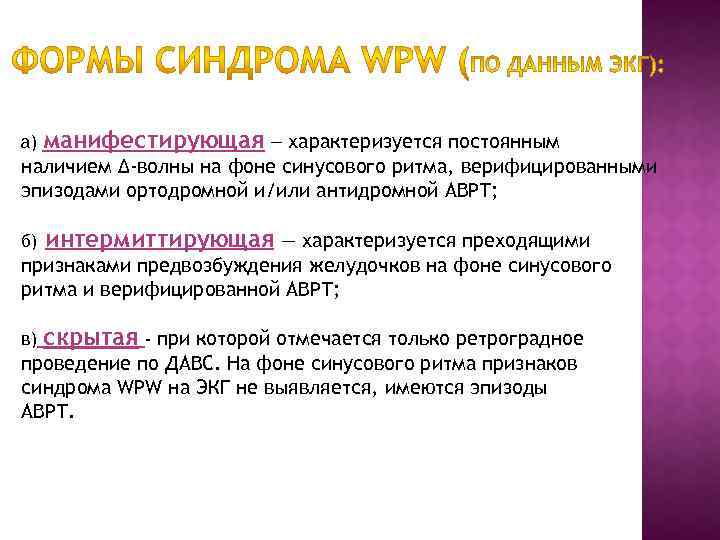 ФОРМЫ СИНДРОМА WPW (ПО ДАННЫМ ЭКГ):

а) манифестирующая — характеризуется постоянным наличием Δ-волны на фоне синусового ритма, верифицированными эпизодами ортодромной и/или антидромной АВРТ;

б) интермиттирующая — характеризуется преходящими признаками предвозбуждения желудочков на фоне синусового ритма и верифицированной АВРТ;

в) скрытая - при которой отмечается только ретроградное проведение по ДАВС. На фоне синусового ритма признаков синдрома WPW на ЭКГ не выявляется, имеются эпизоды АВРТ.